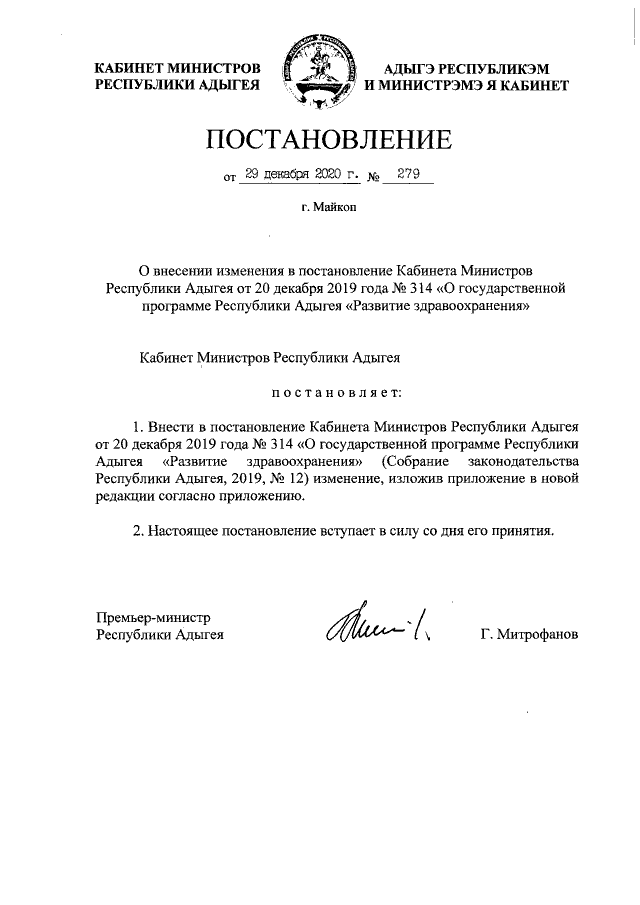 КАБИНЕТ МИНИСТРОВ
РЕСПУБЛИКИ АДЫГЕЯ

АДЫГЭ РЕСПУБЛИКЭМ
И МИНИСТРЭМЭ Я КАБИНЕТ

ПОСТАНОВЛЕНИЕ

от 29 декабря 2020 г. № 279

г. Майкоп

О внесении изменения в постановление Кабинета Министров Республики Адыгея от 20 декабря 2019 года № 314 «О государственной программе Республики Адыгея «Развитие здравоохранения»

Кабинет Министров Республики Адыгея

постановляет:

1. Внести в постановление Кабинета Министров Республики Адыгея от 20 декабря 2019 года № 314 «О государственной программе Республики Адыгея «Развитие здравоохранения» (Собрание законодательства Республики Адыгея, 2019, № 12) изменение, изложив приложение в новой редакции согласно приложению.

2. Настоящее постановление вступает в силу со дня его принятия.

Премьер-министр
Республики Адыгея

Г. Митрофанов